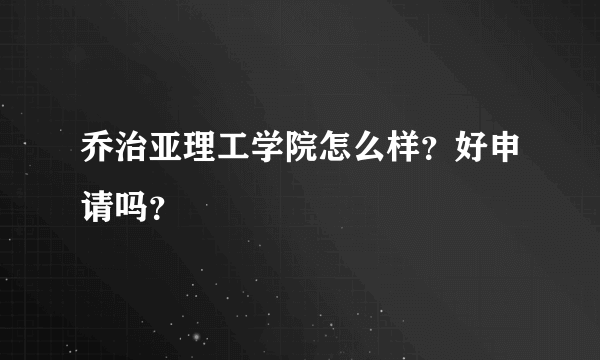 乔治亚理工学院怎么样？好申请吗？